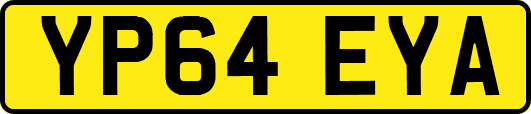 YP64 EYA